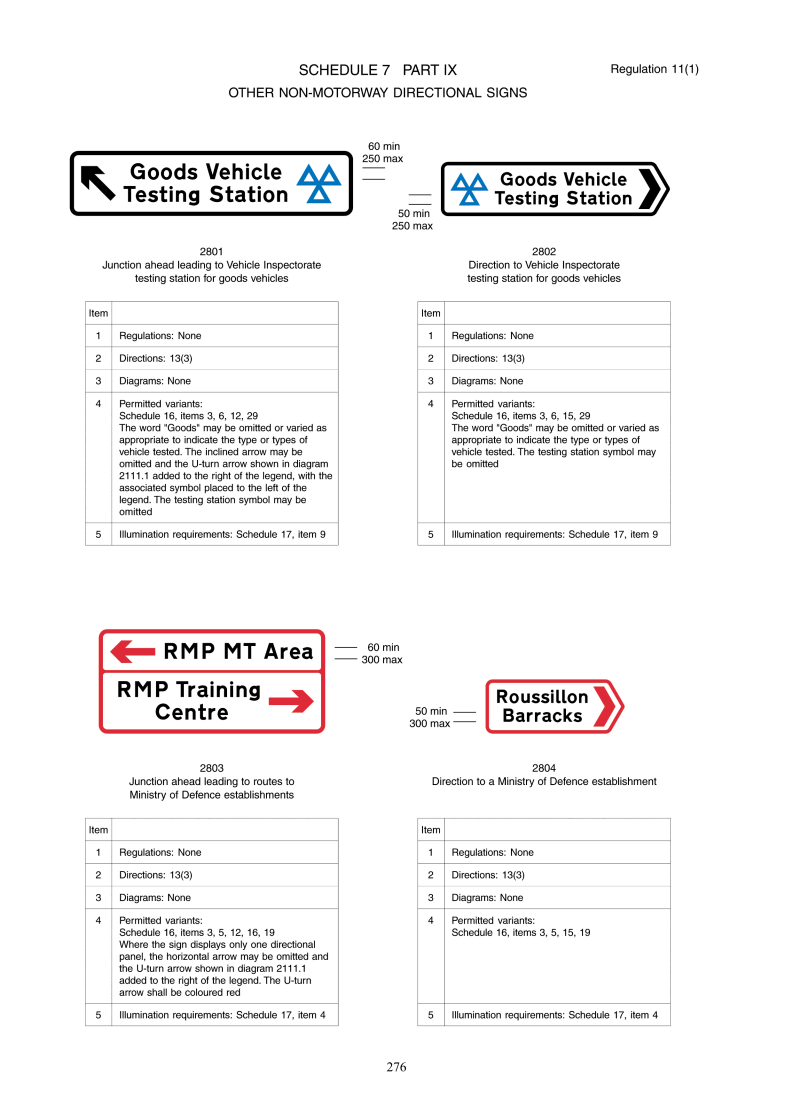 SCHEDULE 7 PART IX

Regulation 11(1)

OTHER NON-MOTORWAY DIRECTIONAL SIGNS

Goods Vehicle Testing Station

60 min
250 max

50 min
250 max

Goods Vehicle Testing Station

2801
Junction ahead leading to Vehicle Inspectorate testing station for goods vehicles

| Item | |
|---|---|
| 1 | Regulations: None |
| 2 | Directions: 13(3) |
| 3 | Diagrams: None |
| 4 | Permitted variants: Schedule 16, items 3, 6, 12, 29 The word "Goods" may be omitted or varied as appropriate to indicate the type or types of vehicle tested. The inclined arrow may be omitted and the U-turn arrow shown in diagram 2111.1 added to the right of the legend, with the associated symbol placed to the left of the legend. The testing station symbol may be omitted |
| 5 | Illumination requirements: Schedule 17, item 9 |

2802
Direction to Vehicle Inspectorate testing station for goods vehicles

| Item | |
|---|---|
| 1 | Regulations: None |
| 2 | Directions: 13(3) |
| 3 | Diagrams: None |
| 4 | Permitted variants: Schedule 16, items 3, 6, 15, 29 The word "Goods" may be omitted or varied as appropriate to indicate the type or types of vehicle tested. The testing station symbol may be omitted |
| 5 | Illumination requirements: Schedule 17, item 9 |

RMP MT Area
RMP Training Centre

60 min
300 max

50 min
300 max

Roussillon Barracks

2803
Junction ahead leading to routes to Ministry of Defence establishments

| Item | |
|---|---|
| 1 | Regulations: None |
| 2 | Directions: 13(3) |
| 3 | Diagrams: None |
| 4 | Permitted variants: Schedule 16, items 3, 5, 12, 16, 19 Where the sign displays only one directional panel, the horizontal arrow may be omitted and the U-turn arrow shown in diagram 2111.1 added to the right of the legend. The U-turn arrow shall be coloured red |
| 5 | Illumination requirements: Schedule 17, item 4 |

2804
Direction to a Ministry of Defence establishment

| Item | |
|---|---|
| 1 | Regulations: None |
| 2 | Directions: 13(3) |
| 3 | Diagrams: None |
| 4 | Permitted variants: Schedule 16, items 3, 5, 15, 19 |
| 5 | Illumination requirements: Schedule 17, item 4 |

276